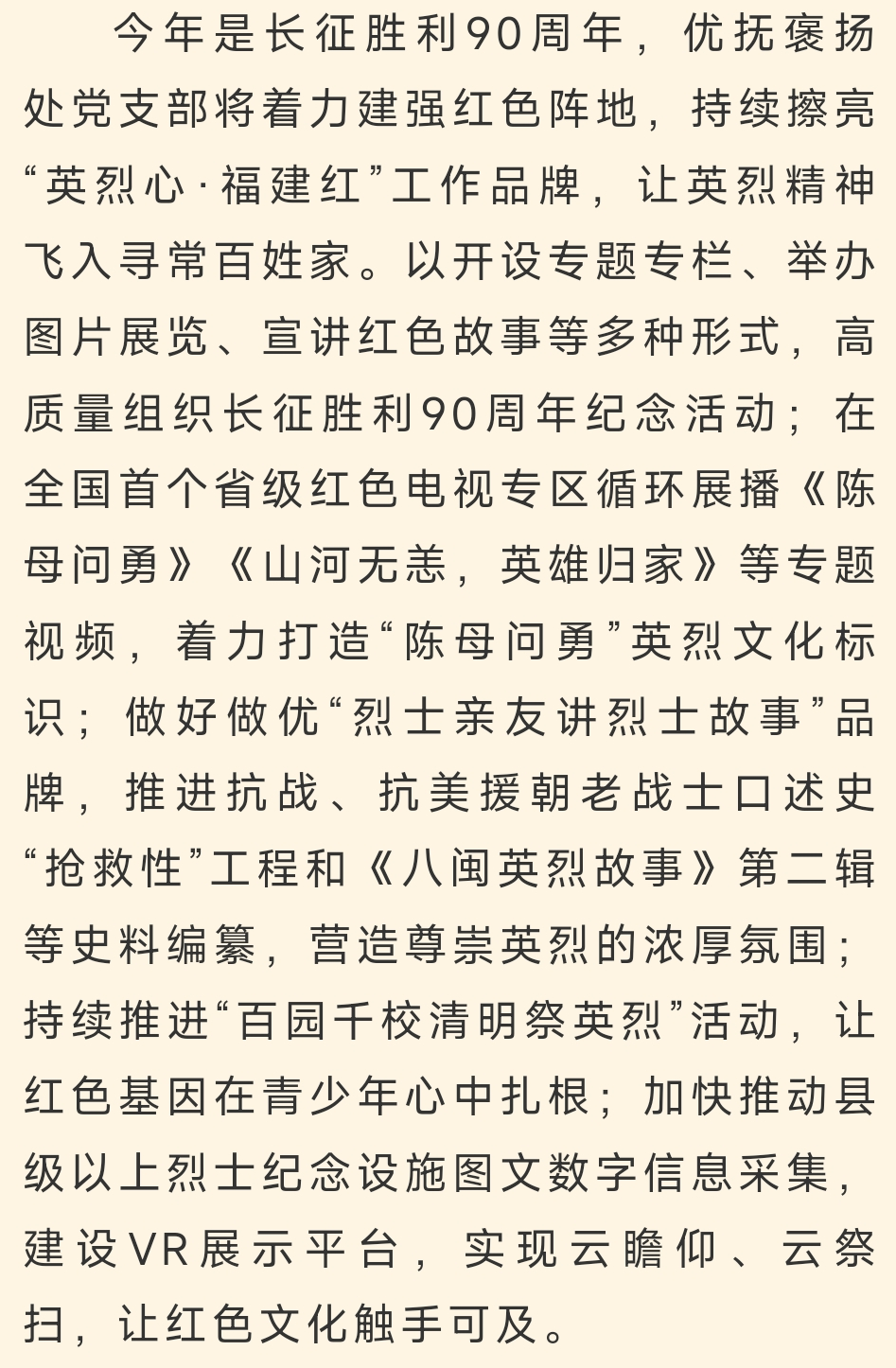 今年是长征胜利90周年，优抚褒扬处党支部将着力建强红色阵地，持续擦亮“英烈心·福建红”工作品牌，让英烈精神飞入寻常百姓家。以开设专题专栏、举办图片展览、宣讲红色故事等多种形式，高质量组织长征胜利90周年纪念活动；在全国首个省级红色电视专区循环展播《陈母问勇》《山河无恙，英雄归家》等专题视频，着力打造“陈母问勇”英烈文化标识；做好做优“烈士亲友讲烈士故事”品牌，推进抗战、抗美援朝老战士口述史“抢救性”工程和《八闽英烈故事》第二辑等史料编纂，营造尊崇英烈的浓厚氛围；持续推进“百园千校清明祭英烈”活动，让红色基因在青少年心中扎根；加快推动县级以上烈士纪念设施图文数字信息采集，建设VR展示平台，实现云瞻仰、云祭扫，让红色文化触手可及。